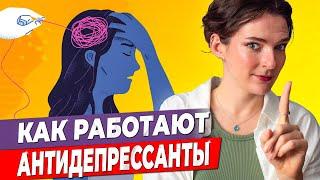 КАК РАБОТАЮТ
АНТИДЕПРЕССАНТЫ